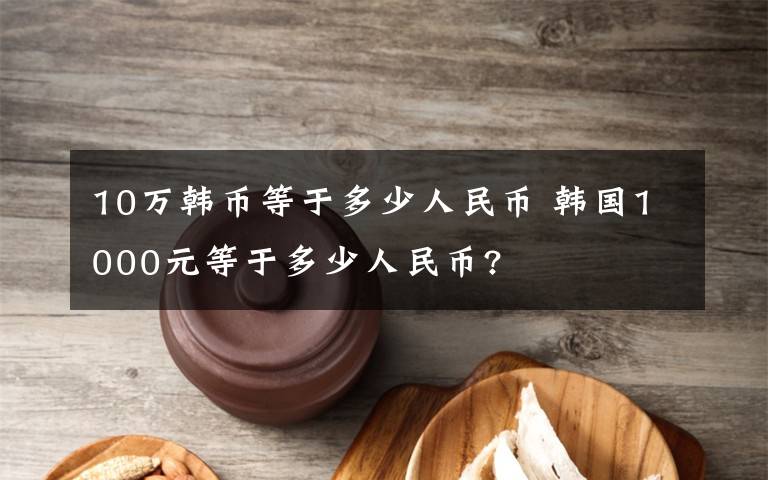 10万韩币等于多少人民币 韩国1000元等于多少人民币?